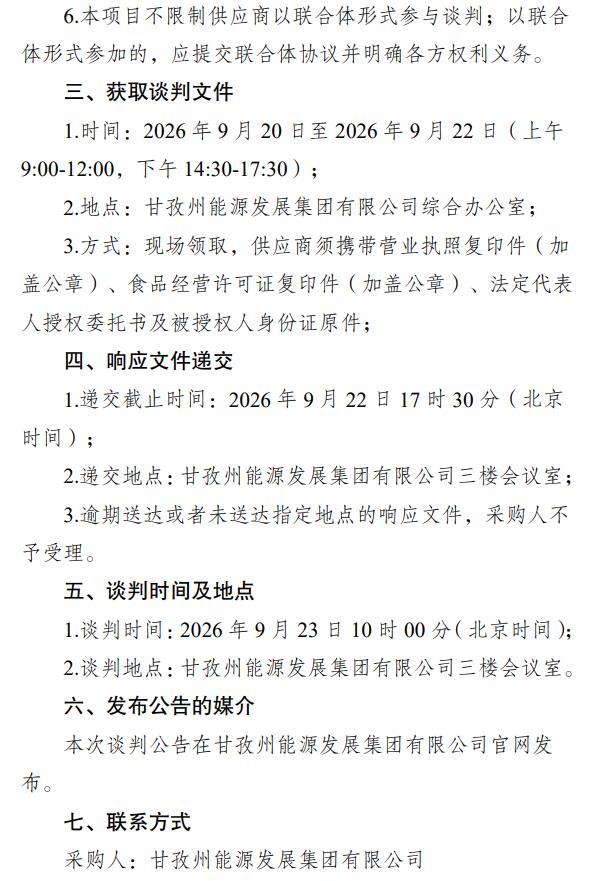 6.本项目不限制供应商以联合体形式参与谈判；以联合体形式参加的，应提交联合体协议并明确各方权利义务。

三、获取谈判文件

1.时间：2026年9月20日至2026年9月22日（上午9:00-12:00，下午14:30-17:30）；

2.地点：甘孜州能源发展集团有限公司综合办公室；

3.方式：现场领取，供应商须携带营业执照复印件（加盖公章）、食品经营许可证复印件（加盖公章）、法定代表人授权委托书及被授权人身份证原件；

四、响应文件递交

1.递交截止时间：2026年9月22日17时30分（北京时间）；

2.递交地点：甘孜州能源发展集团有限公司三楼会议室；

3.逾期送达或者未送达指定地点的响应文件，采购人不予受理。

五、谈判时间及地点

1.谈判时间：2026年9月23日10时00分（北京时间）；

2.谈判地点：甘孜州能源发展集团有限公司三楼会议室。

六、发布公告的媒介

本次谈判公告在甘孜州能源发展集团有限公司官网发布。

七、联系方式

采购人：甘孜州能源发展集团有限公司